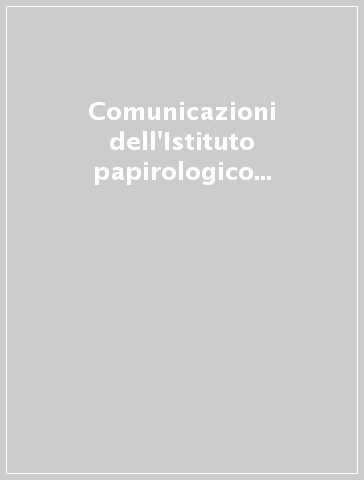 Comunicazioni dell'Istituto papirologico...